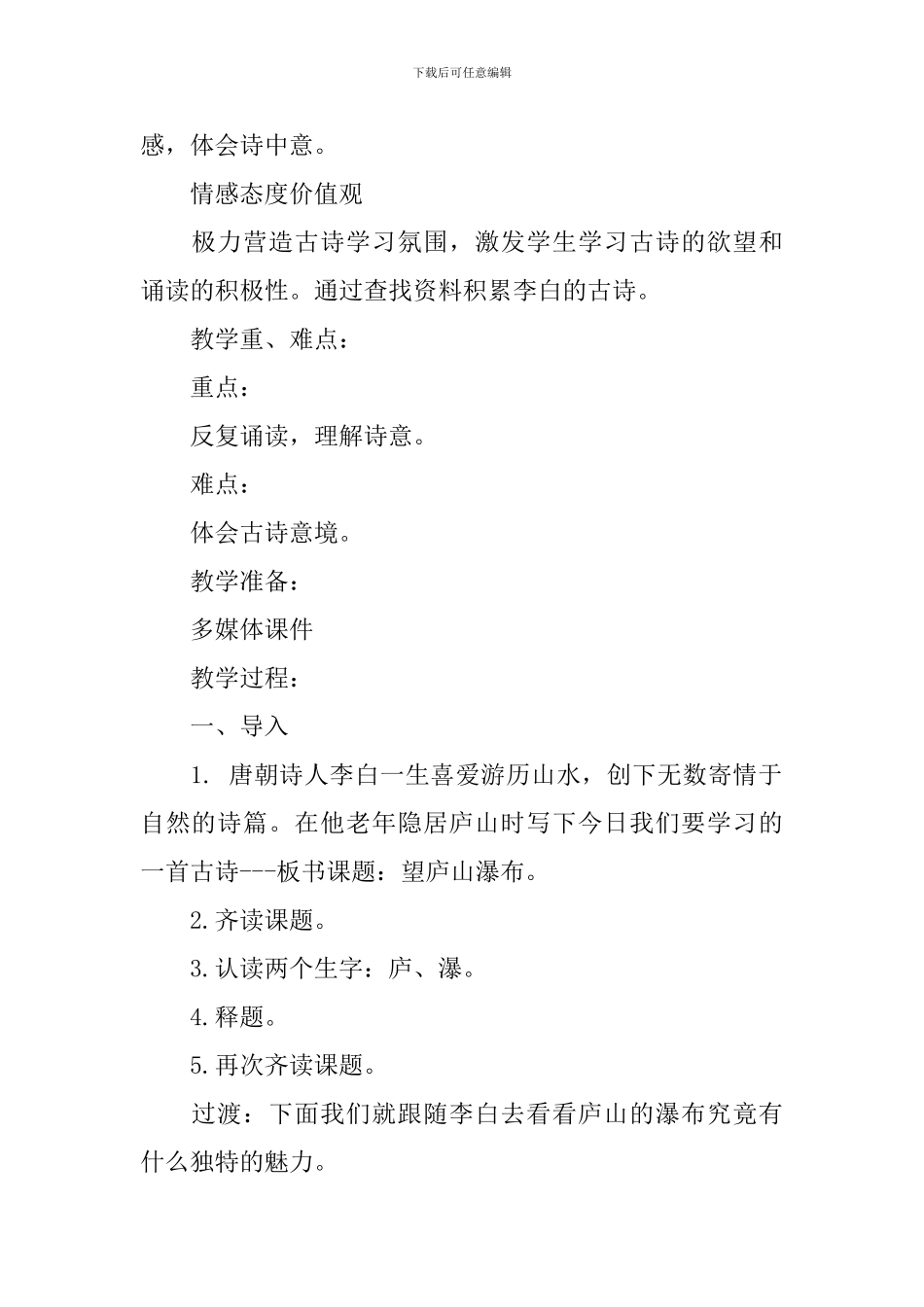 下载后可任意编辑

感，体会诗中意。

情感态度价值观

极力营造古诗学习氛围，激发学生学习古诗的欲望和诵读的积极性。通过查找资料积累李白的古诗。

教学重、难点：

重点：

反复诵读，理解诗意。

难点：

体会古诗意境。

教学准备：

多媒体课件

教学过程：

一、导入

1. 唐朝诗人李白一生喜爱游历山水，创下无数寄情于自然的诗篇。在他老年隐居庐山时写下今日我们要学习的一首古诗---板书课题：望庐山瀑布。

2.齐读课题。

3.认读两个生字：庐、瀑。

4.释题。

5.再次齐读课题。

过渡：下面我们就跟随李白去看看庐山的瀑布究竟有什么独特的魅力。